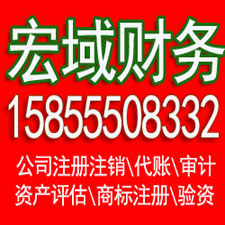 宏域财务
15855508332
公司注册注销\代账\审计
资产评估\商标注册\验资